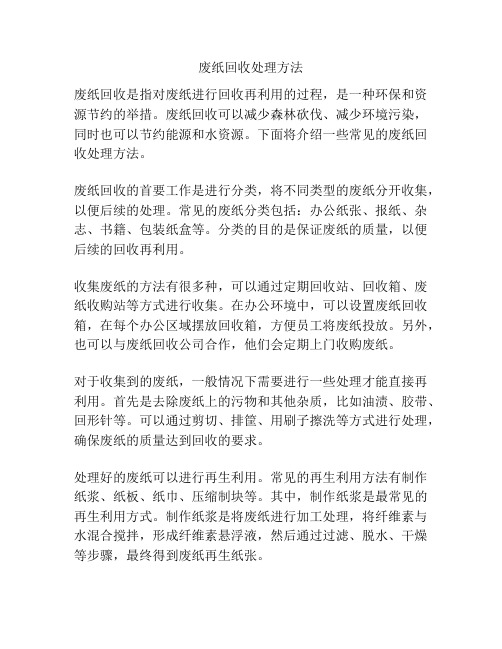 废纸回收处理方法

废纸回收是指对废纸进行回收再利用的过程，是一种环保和资源节约的举措。废纸回收可以减少森林砍伐、减少环境污染，同时也可以节约能源和水资源。下面将介绍一些常见的废纸回收处理方法。

废纸回收的首要工作是进行分类，将不同类型的废纸分开收集，以便后续的处理。常见的废纸分类包括：办公纸张、报纸、杂志、书籍、包装纸盒等。分类的目的是保证废纸的质量，以便后续的回收再利用。

收集废纸的方法有很多种，可以通过定期回收站、回收箱、废纸收购站等方式进行收集。在办公环境中，可以设置废纸回收箱，在每个办公区域摆放回收箱，方便员工将废纸投放。另外，也可以与废纸回收公司合作，他们会定期上门收购废纸。

对于收集到的废纸，一般情况下需要进行一些处理才能直接再利用。首先是去除废纸上的污物和其他杂质，比如油渍、胶带、回形针等。可以通过剪切、排筐、用刷子擦洗等方式进行处理，确保废纸的质量达到回收的要求。

处理好的废纸可以进行再生利用。常见的再生利用方法有制作纸浆、纸板、纸巾、压缩制块等。其中，制作纸浆是最常见的再生利用方式。制作纸浆是将废纸进行加工处理，将纤维素与水混合搅拌，形成纤维素悬浮液，然后通过过滤、脱水、干燥等步骤，最终得到废纸再生纸张。